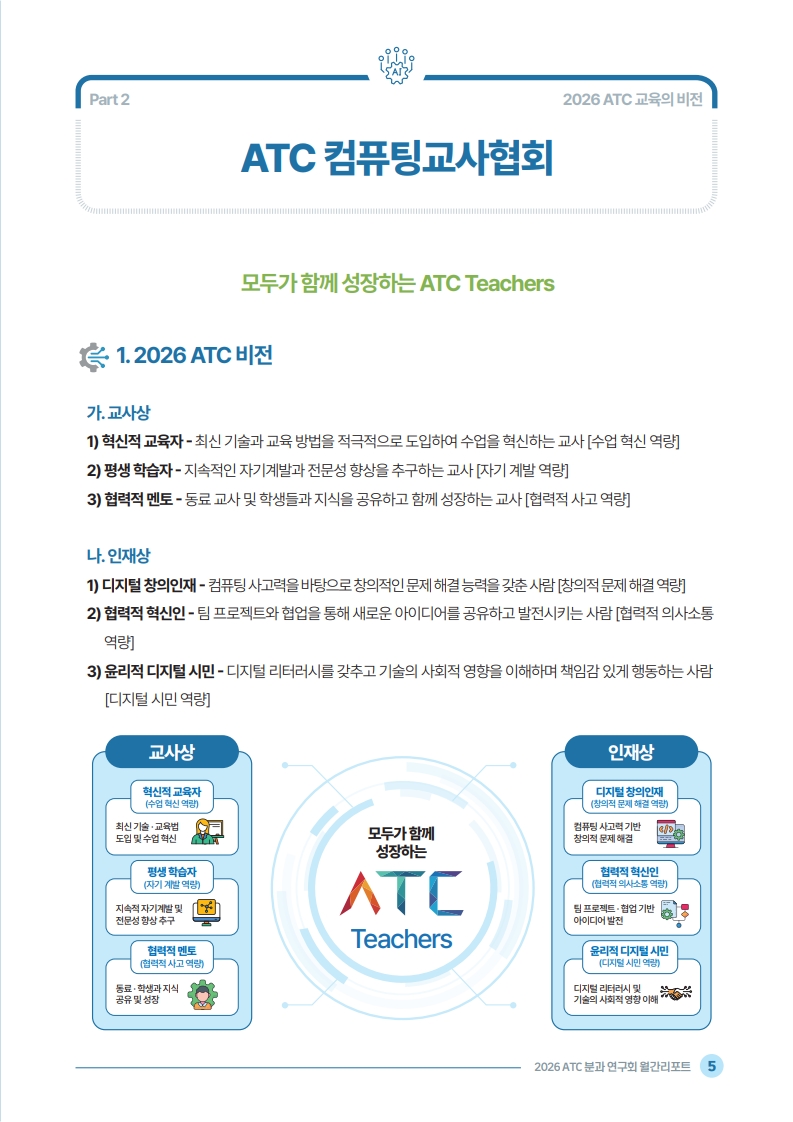 AI

Part 2

2026 ATC 교육의 비전

ATC 컴퓨팅교사협회

모두가 함께 성장하는 ATC Teachers

1. 2026 ATC 비전

가. 교사상

1) 혁신적 교육자 - 최신 기술과 교육 방법을 적극적으로 도입하여 수업을 혁신하는 교사 [수업 혁신 역량]

2) 평생 학습자 - 지속적인 자기계발과 전문성 향상을 추구하는 교사 [자기 계발 역량]

3) 협력적 멘토 - 동료 교사 및 학생들과 지식을 공유하고 함께 성장하는 교사 [협력적 사고 역량]

나. 인재상

1) 디지털 창의인재 - 컴퓨팅 사고력을 바탕으로 창의적인 문제 해결 능력을 갖춘 사람 [창의적 문제 해결 역량]

2) 협력적 혁신인 - 팀 프로젝트와 협업을 통해 새로운 아이디어를 공유하고 발전시키는 사람 [협력적 의사소통 역량]

3) 윤리적 디지털 시민 - 디지털 리터러시를 갖추고 기술의 사회적 영향을 이해하며 책임감 있게 행동하는 사람 [디지털 시민 역량]

교사상

혁신적 교육자
(수업 혁신 역량)
최신 기술 · 교육법 도입 및 수업 혁신

평생 학습자
(자기 계발 역량)
지속적 자기계발 및 전문성 향상 추구

협력적 멘토
(협력적 사고 역량)
동료 · 학생과 지식 공유 및 성장

모두가 함께 성장하는
ATC
Teachers

인재상

디지털 창의인재
(창의적 문제 해결 역량)
컴퓨팅 사고력 기반 창의적 문제 해결

협력적 혁신인
(협력적 의사소통 역량)
팀 프로젝트 · 협업 기반 아이디어 발전

윤리적 디지털 시민
(디지털 시민 역량)
디지털 리터러시 및 기술의 사회적 영향 이해

2026 ATC 분과 연구회 월간리포트 5